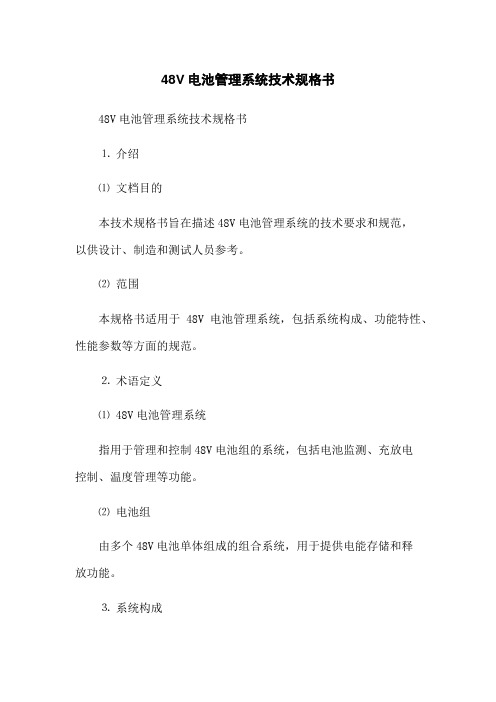 48V 电池管理系统技术规格书

48V 电池管理系统技术规格书

1. 介绍

⑴ 文档目的

本技术规格书旨在描述 48V 电池管理系统的技术要求和规范，以供设计、制造和测试人员参考。

⑵ 范围

本规格书适用于 48V 电池管理系统，包括系统构成、功能特性、性能参数等方面的规范。

2. 术语定义

⑴ 48V 电池管理系统

指用于管理和控制 48V 电池组的系统，包括电池监测、充放电控制、温度管理等功能。

⑵ 电池组

由多个 48V 电池单体组成的组合系统，用于提供电能存储和释放功能。

3. 系统构成